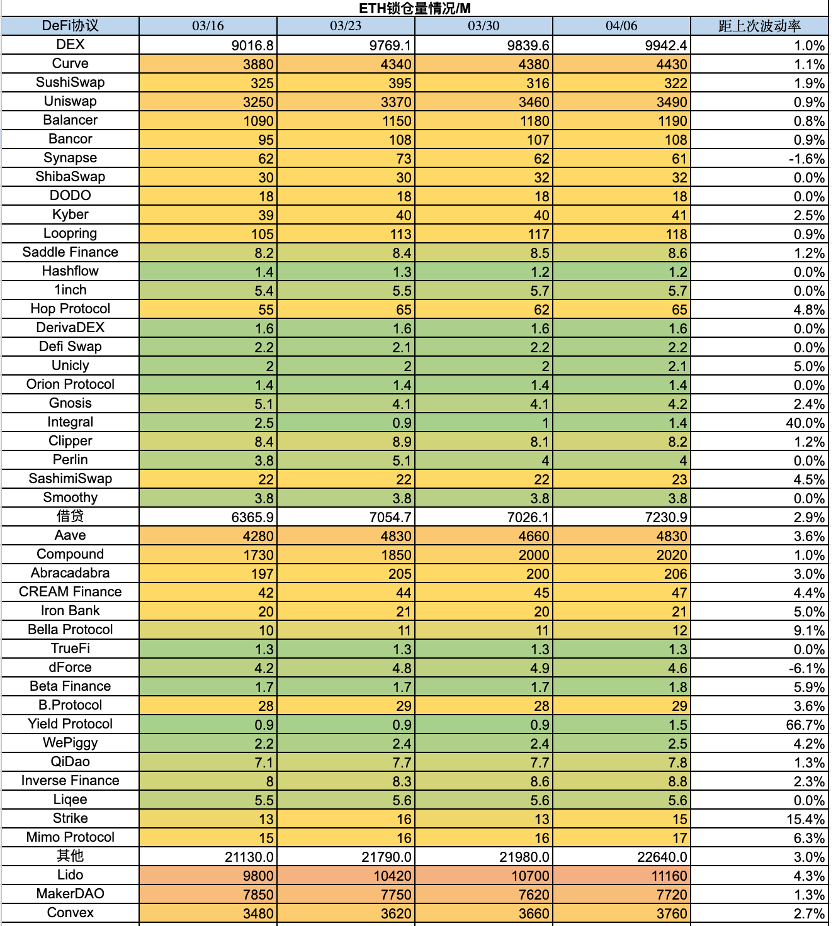 ETH锁仓量情况/M

| DeFi协议 | 03/16 | 03/23 | 03/30 | 04/06 | 距上次波动率 |
|---|---|---|---|---|---|
| DEX | 9016.8 | 9769.1 | 9839.6 | 9942.4 | 1.0% |
| Curve | 3880 | 4340 | 4380 | 4430 | 1.1% |
| SushiSwap | 325 | 395 | 316 | 322 | 1.9% |
| Uniswap | 3250 | 3370 | 3460 | 3490 | 0.9% |
| Balancer | 1090 | 1150 | 1180 | 1190 | 0.8% |
| Bancor | 95 | 108 | 107 | 108 | 0.9% |
| Synapse | 62 | 73 | 62 | 61 | -1.6% |
| ShibaSwap | 30 | 30 | 32 | 32 | 0.0% |
| DODO | 18 | 18 | 18 | 18 | 0.0% |
| Kyber | 39 | 40 | 40 | 41 | 2.5% |
| Loopring | 105 | 113 | 117 | 118 | 0.9% |
| Saddle Finance | 8.2 | 8.4 | 8.5 | 8.6 | 1.2% |
| Hashflow | 1.4 | 1.3 | 1.2 | 1.2 | 0.0% |
| 1inch | 5.4 | 5.5 | 5.7 | 5.7 | 0.0% |
| Hop Protocol | 55 | 65 | 62 | 65 | 4.8% |
| DerivaDEX | 1.6 | 1.6 | 1.6 | 1.6 | 0.0% |
| Defi Swap | 2.2 | 2.1 | 2.2 | 2.2 | 0.0% |
| Unicly | 2 | 2 | 2 | 2.1 | 5.0% |
| Orion Protocol | 1.4 | 1.4 | 1.4 | 1.4 | 0.0% |
| Gnosis | 5.1 | 4.1 | 4.1 | 4.2 | 2.4% |
| Integral | 2.5 | 0.9 | 1 | 1.4 | 40.0% |
| Clipper | 8.4 | 8.9 | 8.1 | 8.2 | 1.2% |
| Perlin | 3.8 | 5.1 | 4 | 4 | 0.0% |
| SashimiSwap | 22 | 22 | 22 | 23 | 4.5% |
| Smoothy | 3.8 | 3.8 | 3.8 | 3.8 | 0.0% |
| 借贷 | 6365.9 | 7054.7 | 7026.1 | 7230.9 | 2.9% |
| Aave | 4280 | 4830 | 4660 | 4830 | 3.6% |
| Compound | 1730 | 1850 | 2000 | 2020 | 1.0% |
| Abracadabra | 197 | 205 | 200 | 206 | 3.0% |
| CREAM Finance | 42 | 44 | 45 | 47 | 4.4% |
| Iron Bank | 20 | 21 | 20 | 21 | 5.0% |
| Bella Protocol | 10 | 11 | 11 | 12 | 9.1% |
| TrueFi | 1.3 | 1.3 | 1.3 | 1.3 | 0.0% |
| dForce | 4.2 | 4.8 | 4.9 | 4.6 | -6.1% |
| Beta Finance | 1.7 | 1.7 | 1.7 | 1.8 | 5.9% |
| B.Protocol | 28 | 29 | 28 | 29 | 3.6% |
| Yield Protocol | 0.9 | 0.9 | 0.9 | 1.5 | 66.7% |
| WePiggy | 2.2 | 2.4 | 2.4 | 2.5 | 4.2% |
| QiDao | 7.1 | 7.7 | 7.7 | 7.8 | 1.3% |
| Inverse Finance | 8 | 8.3 | 8.6 | 8.8 | 2.3% |
| Liqee | 5.5 | 5.6 | 5.6 | 5.6 | 0.0% |
| Strike | 13 | 16 | 13 | 15 | 15.4% |
| Mimo Protocol | 15 | 16 | 16 | 17 | 6.3% |
| 其他 | 21130.0 | 21790.0 | 21980.0 | 22640.0 | 3.0% |
| Lido | 9800 | 10420 | 10700 | 11160 | 4.3% |
| MakerDAO | 7850 | 7750 | 7620 | 7720 | 1.3% |
| Convex | 3480 | 3620 | 3660 | 3760 | 2.7% |